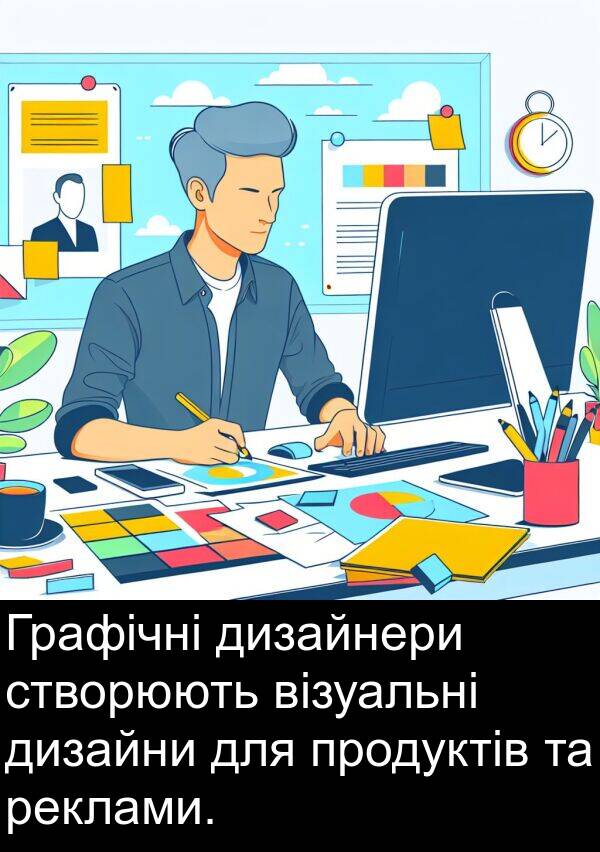 Графічні дизайнери створюють візуальні дизайни для продуктів та реклами.